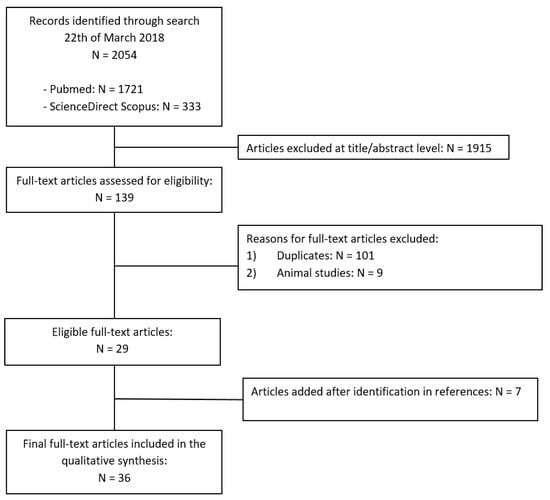 Records identified through search
22th of March 2018
N = 2054

- Pubmed: N = 1721
- ScienceDirect Scopus: N = 333

Articles excluded at title/abstract level: N = 1915

Full-text articles assessed for eligibility:
N = 139

Reasons for full-text articles excluded:
1) Duplicates: N = 101
2) Animal studies: N = 9

Eligible full-text articles:
N = 29

Articles added after identification in references: N = 7

Final full-text articles included in the qualitative synthesis:
N = 36